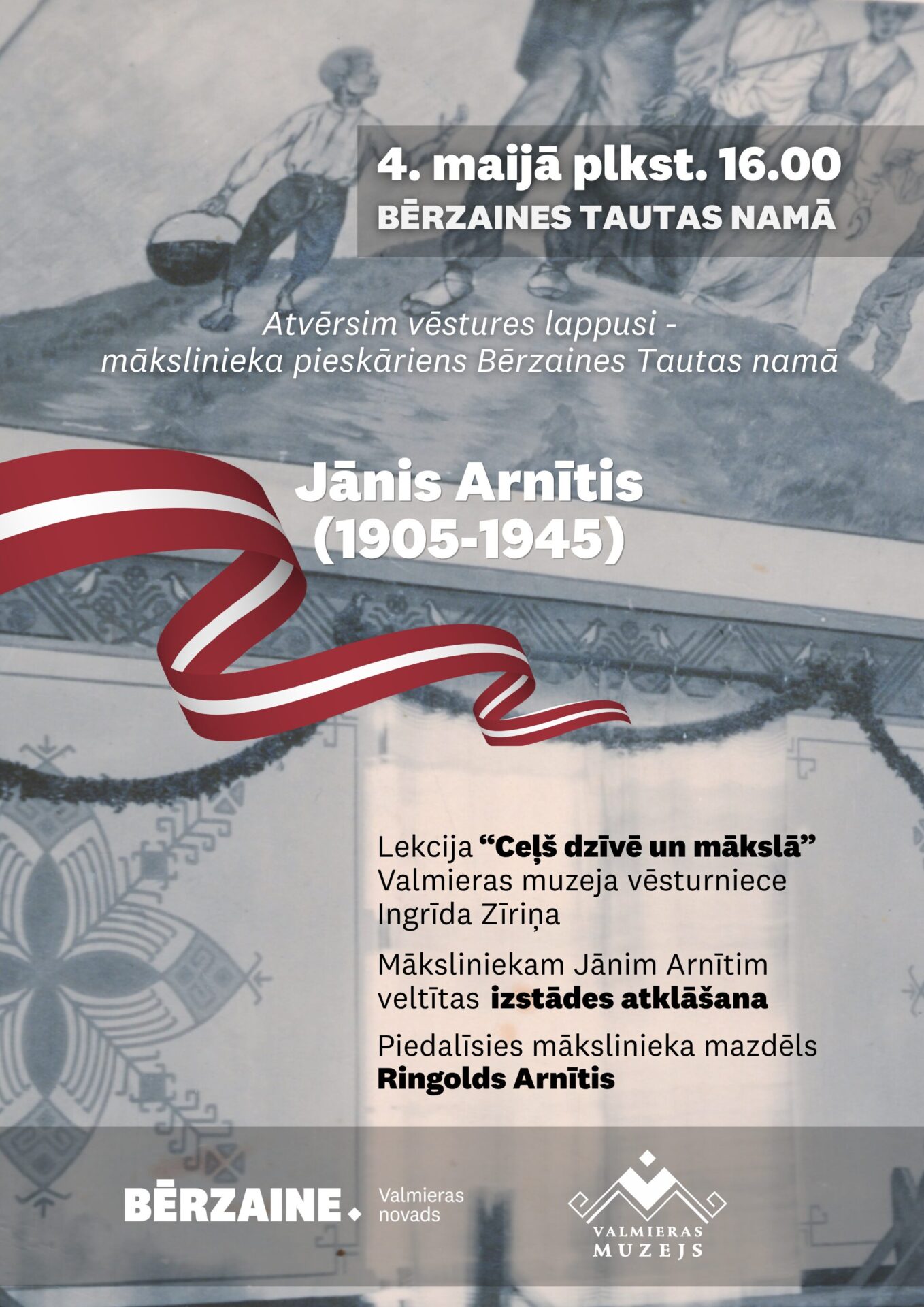 4. maijā plkst. 16.00
BĒRZAINES TAUTAS NAMĀ

Atvērsim vēstures lappusi - mākslinieka pieskāriens Bērzaines Tautas namā

Jānis Arnītis
(1905-1945)

Lekcija "Ceļš dzīvē un mākslā"
Valmieras muzeja vēsturniece
Ingrīda Zīriņa

Māksliniekam Jānim Arnītim
veltītas izstādes atklāšana

Piedalīsies mākslinieka mazdēls
Ringolds Arnītis

BĒRZAINE.
Valmieras
novads

VALMIERAS
MUZEJS